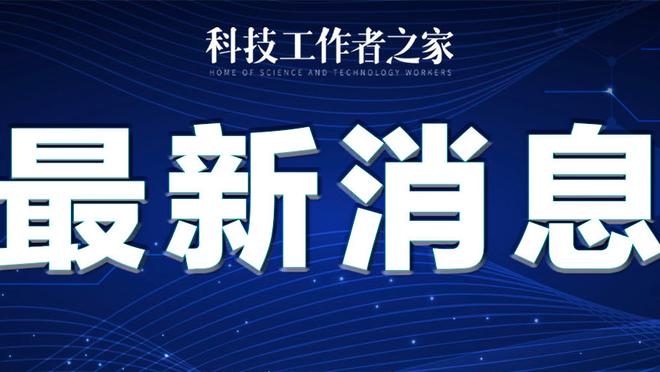 科技工作者之家
HOME OF SCIENCE AND TECHNOLOGY WORKERS

最新消息